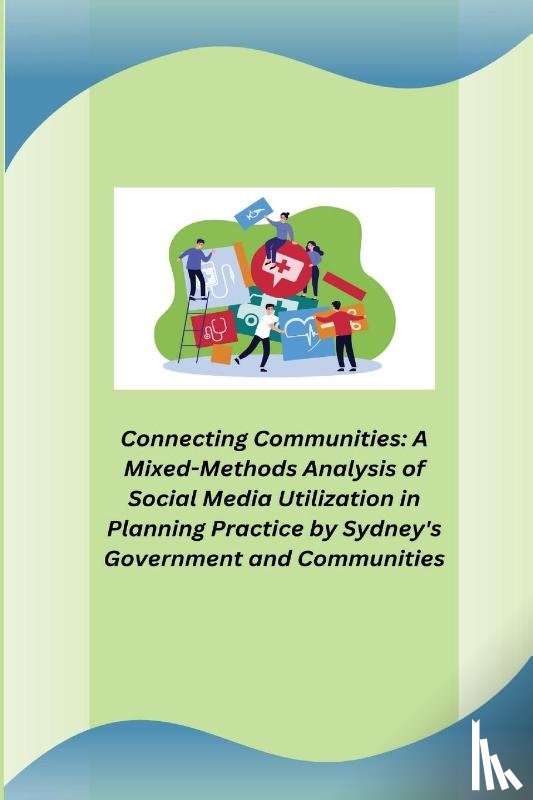 Connecting Communities: A Mixed-Methods Analysis of Social Media Utilization in Planning Practice by Sydney's Government and Communities